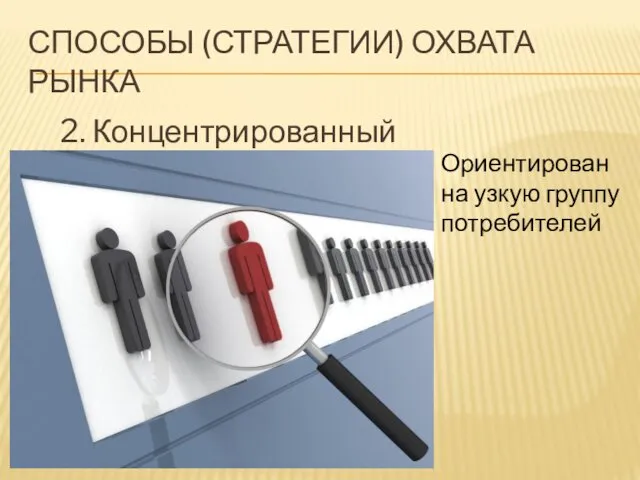 СПОСОБЫ (СТРАТЕГИИ) ОХВАТА РЫНКА

2. Концентрированный

Ориентирован на узкую группу потребителей